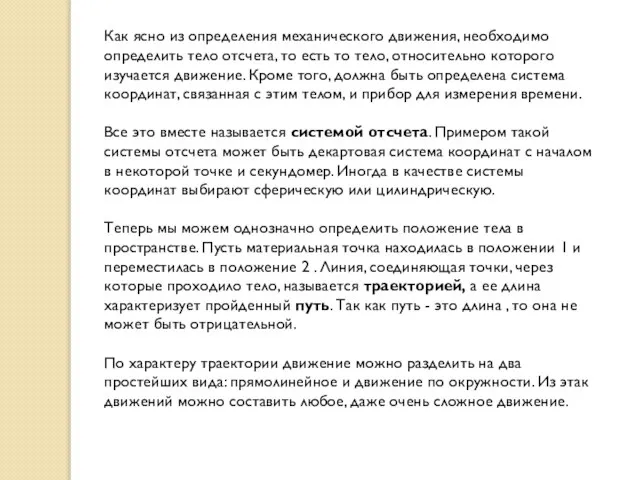 Как ясно из определения механического движения, необходимо определить тело отсчета, то есть то тело, относительно которого изучается движение. Кроме того, должна быть определена система координат, связанная с этим телом, и прибор для измерения времени.

Все это вместе называется системой отсчета. Примером такой системы отсчета может быть декартовая система координат с началом в некоторой точке и секундомер. Иногда в качестве системы координат выбирают сферическую или цилиндрическую.

Теперь мы можем однозначно определить положение тела в пространстве. Пусть материальная точка находилась в положении 1 и переместилась в положение 2 . Линия, соединяющая точки, через которые проходило тело, называется траекторией, а ее длина характеризует пройденный путь. Так как путь - это длина , то она не может быть отрицательной.

По характеру траектории движение можно разделить на два простейших вида: прямолинейное и движение по окружности. Из этак движений можно составить любое, даже очень сложное движение.